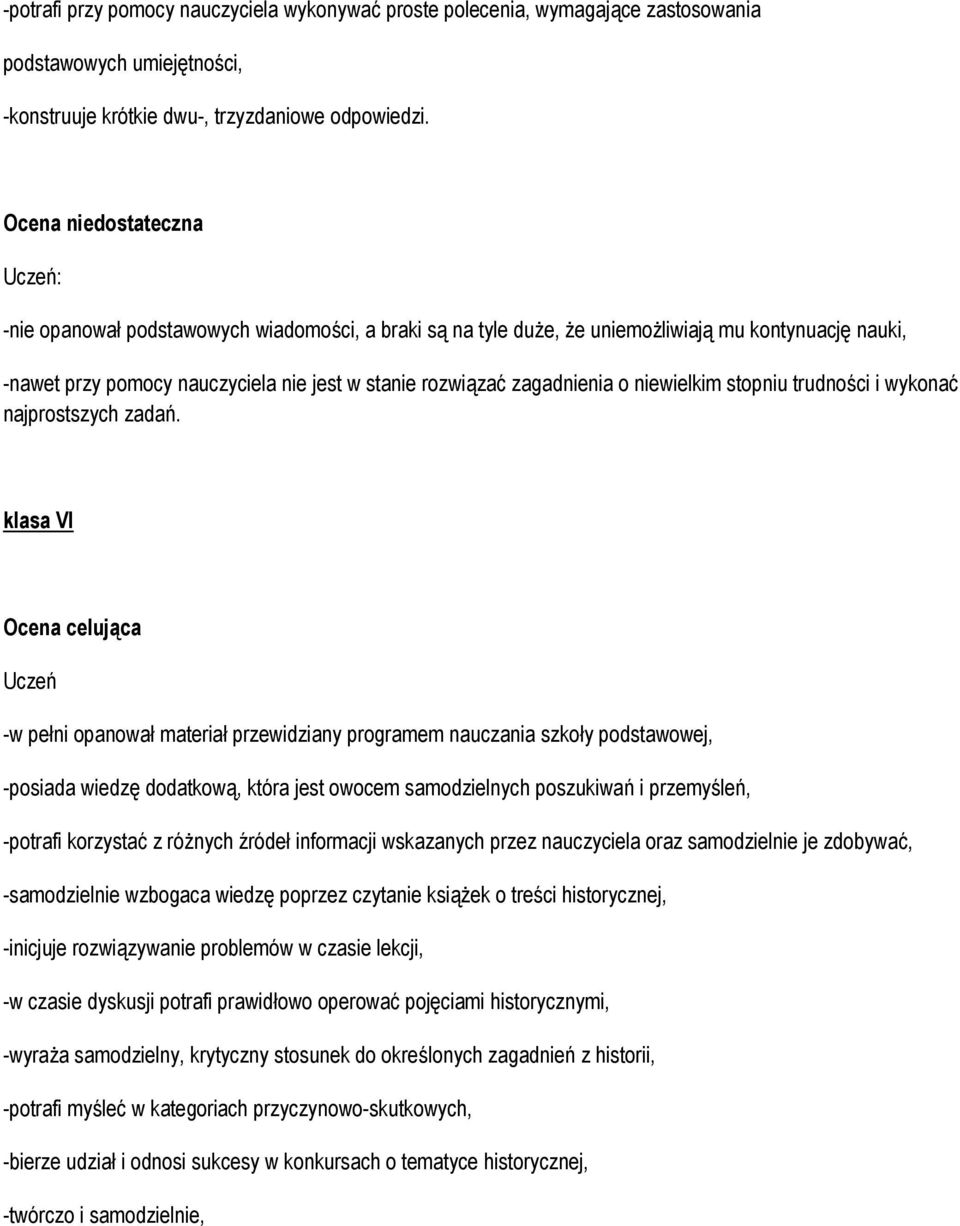 -potrafi przy pomocy nauczyciela wykonywać proste polecenia, wymagające zastosowania podstawowych umiejętności,

-konstruuje krótkie dwu-, trzyzdaniowe odpowiedzi.

Ocena niedostateczna

Uczeń:

-nie opanował podstawowych wiadomości, a braki są na tyle duże, że uniemożliwiają mu kontynuację nauki,

-nawet przy pomocy nauczyciela nie jest w stanie rozwiązać zagadnienia o niewielkim stopniu trudności i wykonać najprostszych zadań.

klasa VI

Ocena celująca

Uczeń

-w pełni opanował materiał przewidziany programem nauczania szkoły podstawowej,

-posiada wiedzę dodatkową, która jest owocem samodzielnych poszukiwań i przemyśleń,

-potrafi korzystać z różnych źródeł informacji wskazanych przez nauczyciela oraz samodzielnie je zdobywać,

-samodzielnie wzbogaca wiedzę poprzez czytanie książek o treści historycznej,

-inicjuje rozwiązywanie problemów w czasie lekcji,

-w czasie dyskusji potrafi prawidłowo operować pojęciami historycznymi,

-wyraża samodzielny, krytyczny stosunek do określonych zagadnień z historii,

-potrafi myśleć w kategoriach przyczynowo-skutkowych,

-bierze udział i odnosi sukcesy w konkursach o tematyce historycznej,

-twórczo i samodzielnie,